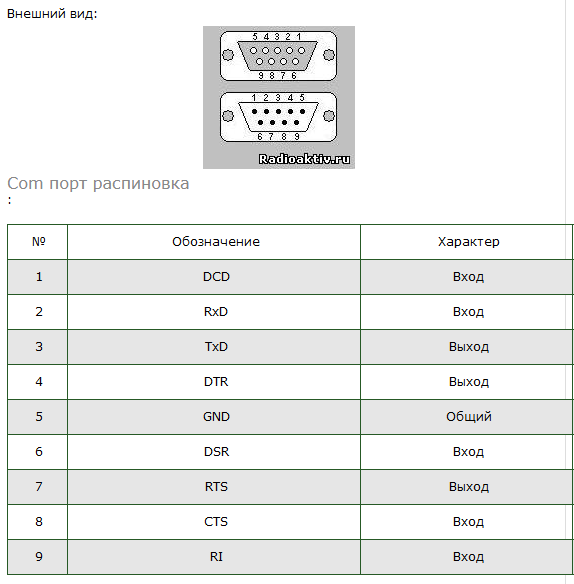 Внешний вид:

5 4 3 2 1
9 8 7 6
1 2 3 4 5
6 7 8 9
Radioaktiv.ru

Com порт распиновка
:

| № | Обозначение | Характер |
|---|---|---|
| 1 | DCD | Вход |
| 2 | RxD | Вход |
| 3 | TxD | Выход |
| 4 | DTR | Выход |
| 5 | GND | Общий |
| 6 | DSR | Вход |
| 7 | RTS | Выход |
| 8 | CTS | Вход |
| 9 | RI | Вход |